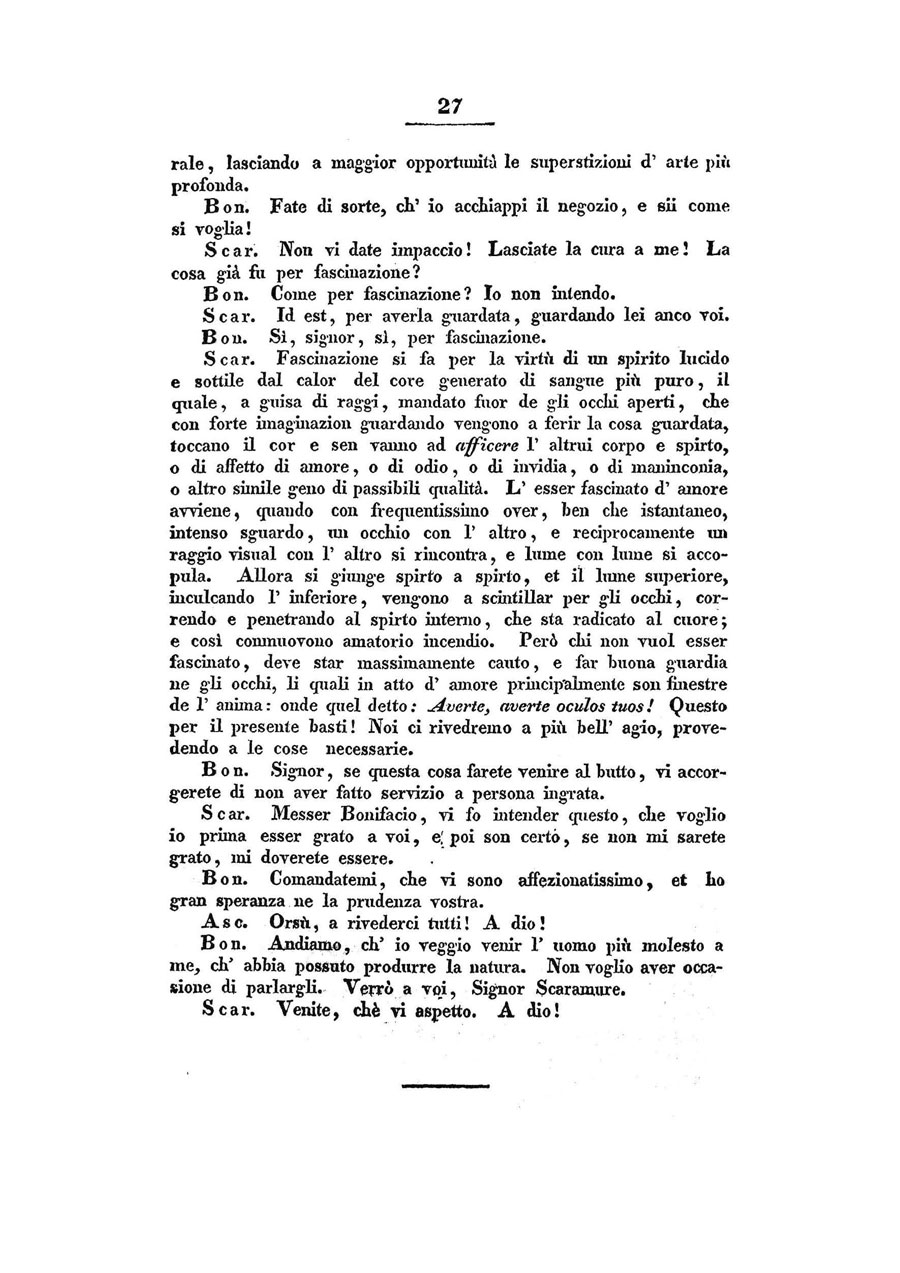 27

rale, lasciando a maggior opportunità le superstizioni d' arte più profonda.

Bon. Fate di sorte, ch' io acchiappi il negozio, e sii come si voglia!

Scar. Non vi date impaccio! Lasciate la cura a me! La cosa già fu per fascinazione?

Bon. Come per fascinazione? Io non intendo.

Scar. Id est, per averla guardata, guardando lei anco voi.

Bon. Sì, signor, sì, per fascinazione.

Scar. Fascinazione si fa per la virtù di un spirito lucido e sottile dal calor del core generato di sangue più puro, il quale, a guisa di raggi, mandato fuor de gli occhi aperti, che con forte imaginazion guardando vengono a ferir la cosa guardata, toccano il cor e sen vanno ad afficere l' altrui corpo e spirto, o di affetto di amore, o di odio, o di invidia, o di maninconia, o altro simile geno di passibili qualità. L' esser fascinato d' amore avviene, quando con frequentissimo over, ben che istantaneo, intenso sguardo, un occhio con l' altro, e reciprocamente un raggio visual con l' altro si rincontra, e lume con lume si accopula. Allora si giunge spirto a spirto, et il lume superiore, inculcando l' inferiore, vengono a scintillar per gli occhi, correndo e penetrando al spirto interno, che sta radicato al cuore; e così commuovono amatorio incendio. Però chi non vuol esser fascinato, deve star massimamente cauto, e far buona guardia ne gli occhi, li quali in atto d' amore principalmente son finestre de l' anima: onde quel detto: Averte, averte oculos tuos! Questo per il presente basti! Noi ci rivedremo a più bell' agio, provedendo a le cose necessarie.

Bon. Signor, se questa cosa farete venire al butto, vi accorgerete di non aver fatto servizio a persona ingrata.

Scar. Messer Bonifacio, vi fo intender questo, che voglio io prima esser grato a voi, e poi son certo, se non mi sarete grato, mi doverete essere.

Bon. Comandatemi, che vi sono affezionatissimo, et ho gran speranza ne la prudenza vostra.

Asc. Orsù, a rivederci tutti! A dio!

Bon. Andiamo, ch' io veggio venir l' uomo più molesto a me, ch' abbia possuto produrre la natura. Non voglio aver occasione di parlargli. Verrò a voi, Signor Scaramure.

Scar. Venite, chè vi aspetto. A dio!